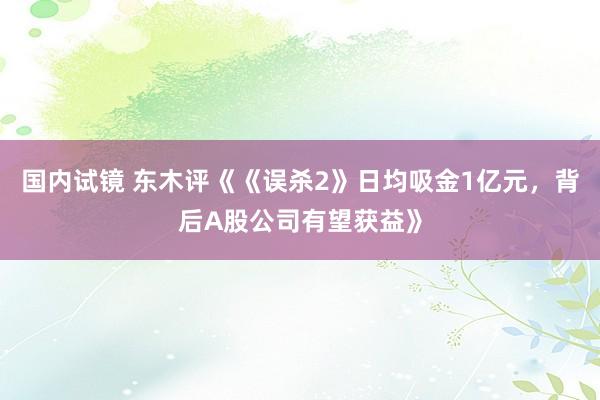 国内试镜 东木评《《误杀2》日均吸金1亿元，背后A股公司有望获益》